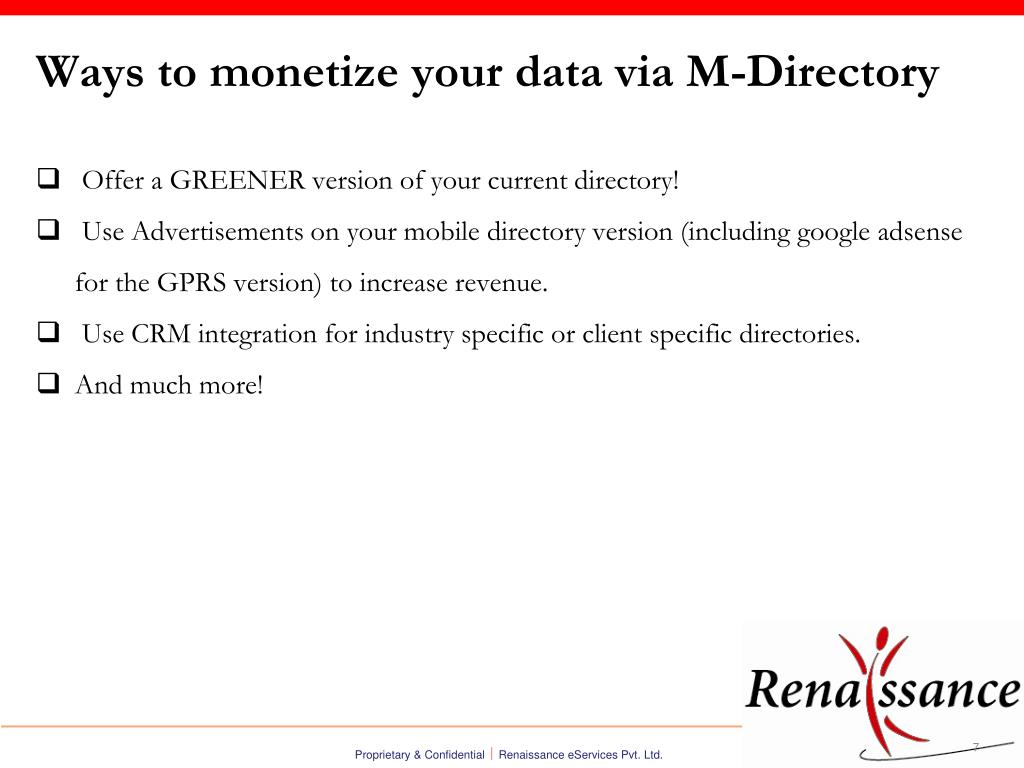 Ways to monetize your data via M-Directory

❑ Offer a GREENER version of your current directory!

❑ Use Advertisements on your mobile directory version (including google adsense for the GPRS version) to increase revenue.

❑ Use CRM integration for industry specific or client specific directories.

❑ And much more!

Renaissance

Proprietary & Confidential | Renaissance eServices Pvt. Ltd.

7